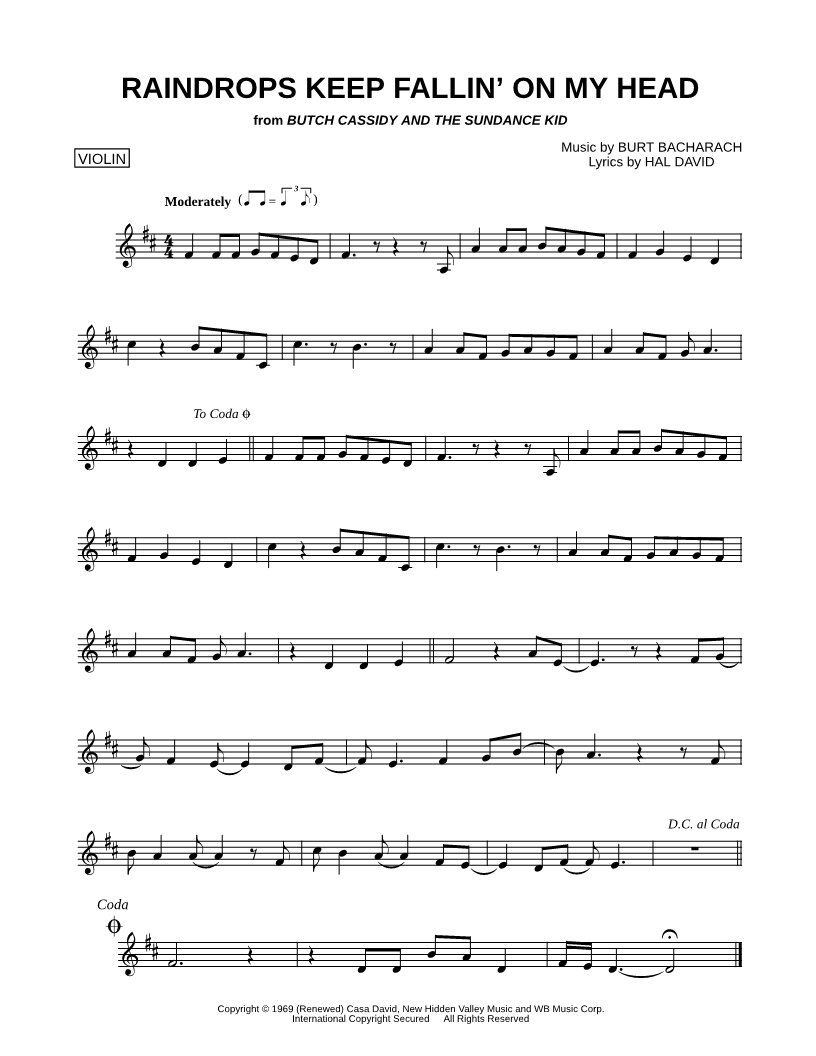 RAINDROPS KEEP FALLIN' ON MY HEAD

from BUTCH CASSIDY AND THE SUNDANCE KID

VIOLIN

Music by BURT BACHARACH
Lyrics by HAL DAVID

Moderately

To Coda

D.C. al Coda

Coda

Copyright © 1969 (Renewed) Casa David, New Hidden Valley Music and WB Music Corp.
International Copyright Secured All Rights Reserved